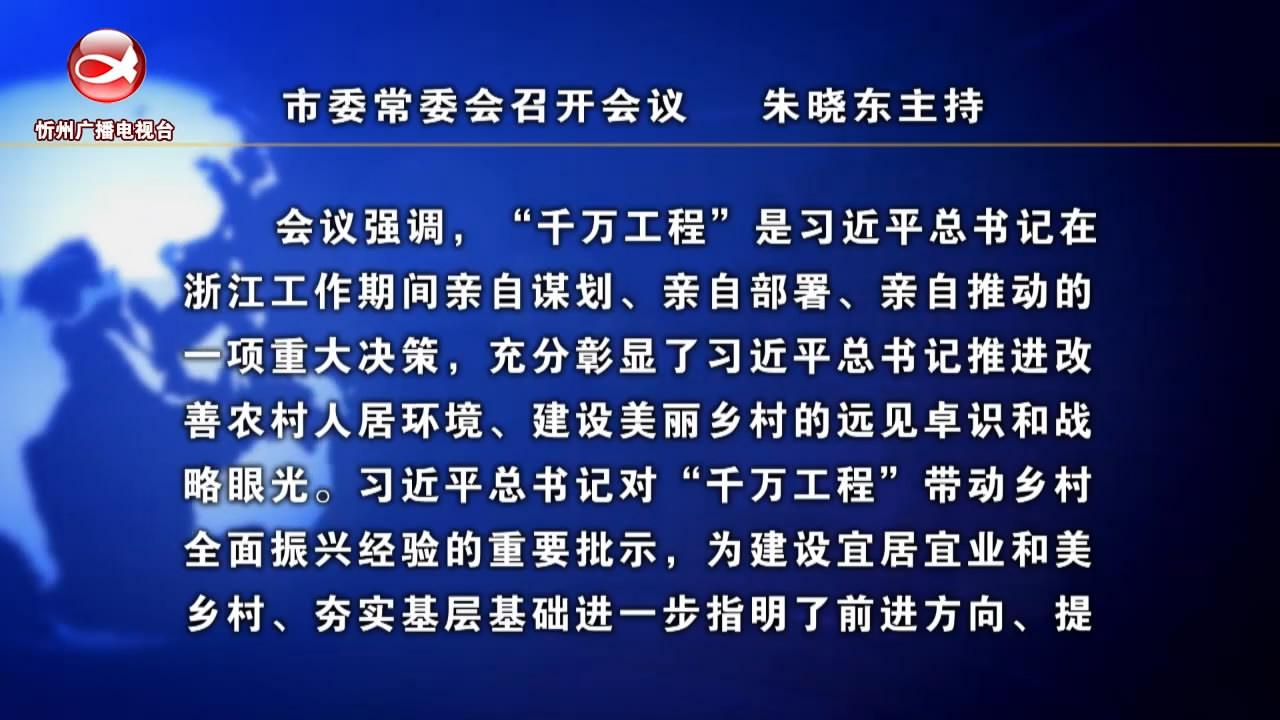 忻州广播电视台

市委常委会召开会议　朱晓东主持

会议强调，“千万工程”是习近平总书记在浙江工作期间亲自谋划、亲自部署、亲自推动的一项重大决策，充分彰显了习近平总书记推进改善农村人居环境、建设美丽乡村的远见卓识和战略眼光。习近平总书记对“千万工程”带动乡村全面振兴经验的重要批示，为建设宜居宜业和美乡村、夯实基层基础进一步指明了前进方向、提